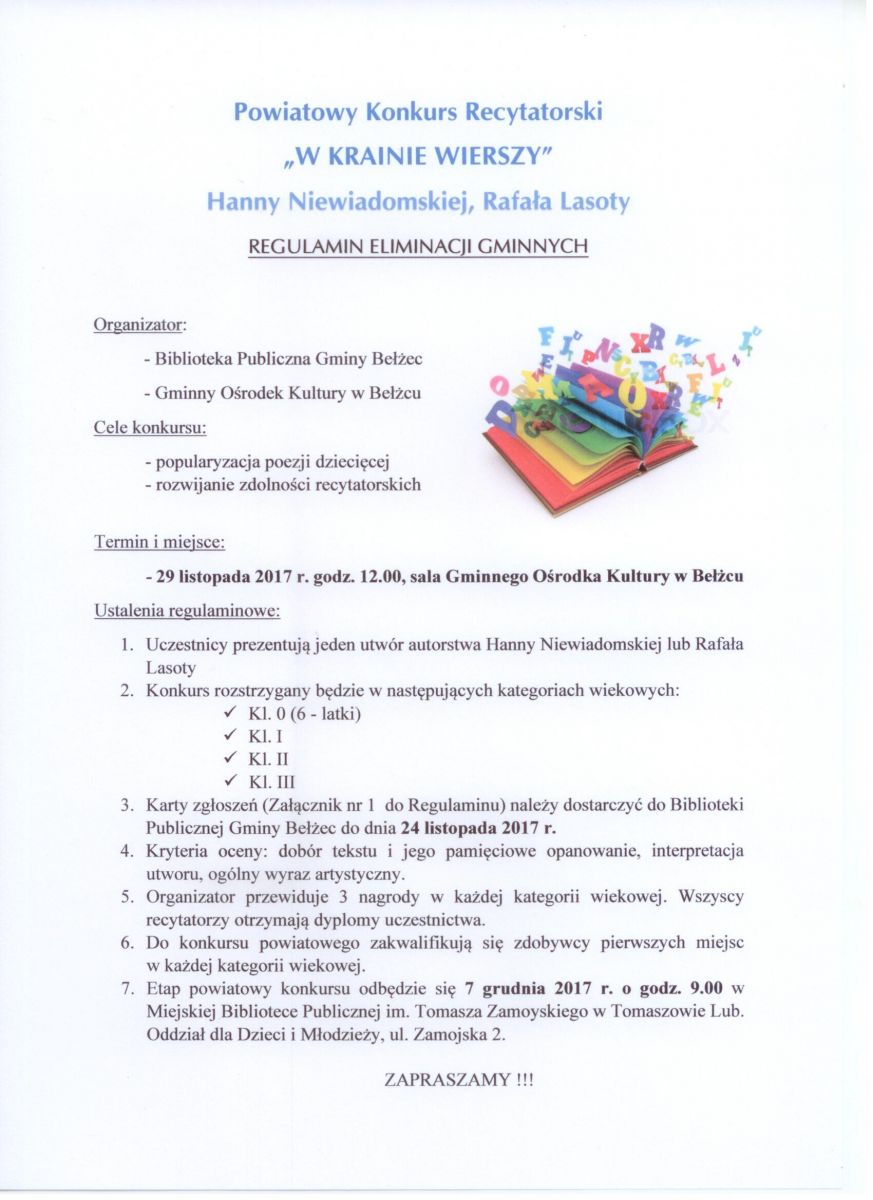 Powiatowy Konkurs Recytatorski
„W KRAINIE WIERSZY"
Hanny Niewiadomskiej, Rafała Lasoty

REGULAMIN ELIMINACJI GMINNYCH

Organizator:

- Biblioteka Publiczna Gminy Bełżec

- Gminny Ośrodek Kultury w Bełżcu

Cele konkursu:

- popularyzacja poezji dziecięcej
- rozwijanie zdolności recytatorskich

Termin i miejsce:

- 29 listopada 2017 r. godz. 12.00, sala Gminnego Ośrodka Kultury w Bełżcu

Ustalenia regulaminowe:

1. Uczestnicy prezentują jeden utwór autorstwa Hanny Niewiadomskiej lub Rafała Lasoty
2. Konkurs rozstrzygany będzie w następujących kategoriach wiekowych:
✓ Kl. 0 (6 - latki)
✓ Kl. I
✓ Kl. II
✓ Kl. III
3. Karty zgłoszeń (Załącznik nr 1 do Regulaminu) należy dostarczyć do Biblioteki Publicznej Gminy Bełżec do dnia 24 listopada 2017 r.
4. Kryteria oceny: dobór tekstu i jego pamięciowe opanowanie, interpretacja utworu, ogólny wyraz artystyczny.
5. Organizator przewiduje 3 nagrody w każdej kategorii wiekowej. Wszyscy recytatorzy otrzymają dyplomy uczestnictwa.
6. Do konkursu powiatowego zakwalifikują się zdobywcy pierwszych miejsc w każdej kategorii wiekowej.
7. Etap powiatowy konkursu odbędzie się 7 grudnia 2017 r. o godz. 9.00 w Miejskiej Bibliotece Publicznej im. Tomasza Zamoyskiego w Tomaszowie Lub. Oddział dla Dzieci i Młodzieży, ul. Zamojska 2.

ZAPRASZAMY !!!